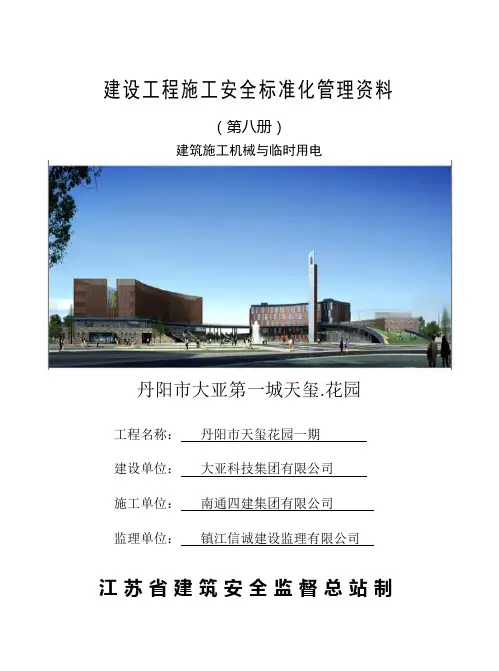 建设工程施工安全标准化管理资料

（第八册）

建筑施工机械与临时用电

丹阳市大亚第一城天玺.花园

工程名称： 丹阳市天玺花园一期

建设单位： 大亚科技集团有限公司

施工单位： 南通四建集团有限公司

监理单位： 镇江信诚建设监理有限公司

江苏省建筑安全监督总站制